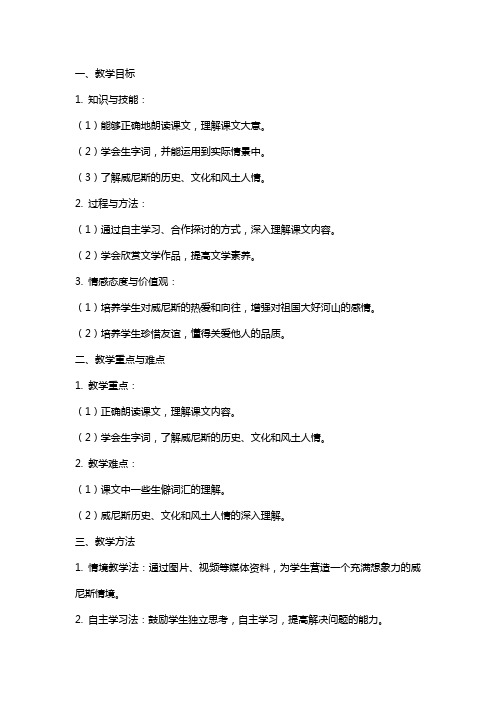 一、教学目标

1. 知识与技能：

（1）能够正确地朗读课文，理解课文大意。

（2）学会生字词，并能运用到实际情景中。

（3）了解威尼斯的历史、文化和风土人情。

2. 过程与方法：

（1）通过自主学习、合作探讨的方式，深入理解课文内容。

（2）学会欣赏文学作品，提高文学素养。

3. 情感态度与价值观：

（1）培养学生对威尼斯的热爱和向往，增强对祖国大好河山的感情。

（2）培养学生珍惜友谊，懂得关爱他人的品质。

二、教学重点与难点

1. 教学重点：

（1）正确朗读课文，理解课文内容。

（2）学会生字词，了解威尼斯的历史、文化和风土人情。

2. 教学难点：

（1）课文中一些生僻词汇的理解。

（2）威尼斯历史、文化和风土人情的深入理解。

三、教学方法

1. 情境教学法：通过图片、视频等媒体资料，为学生营造一个充满想象力的威尼斯情境。

2. 自主学习法：鼓励学生独立思考，自主学习，提高解决问题的能力。